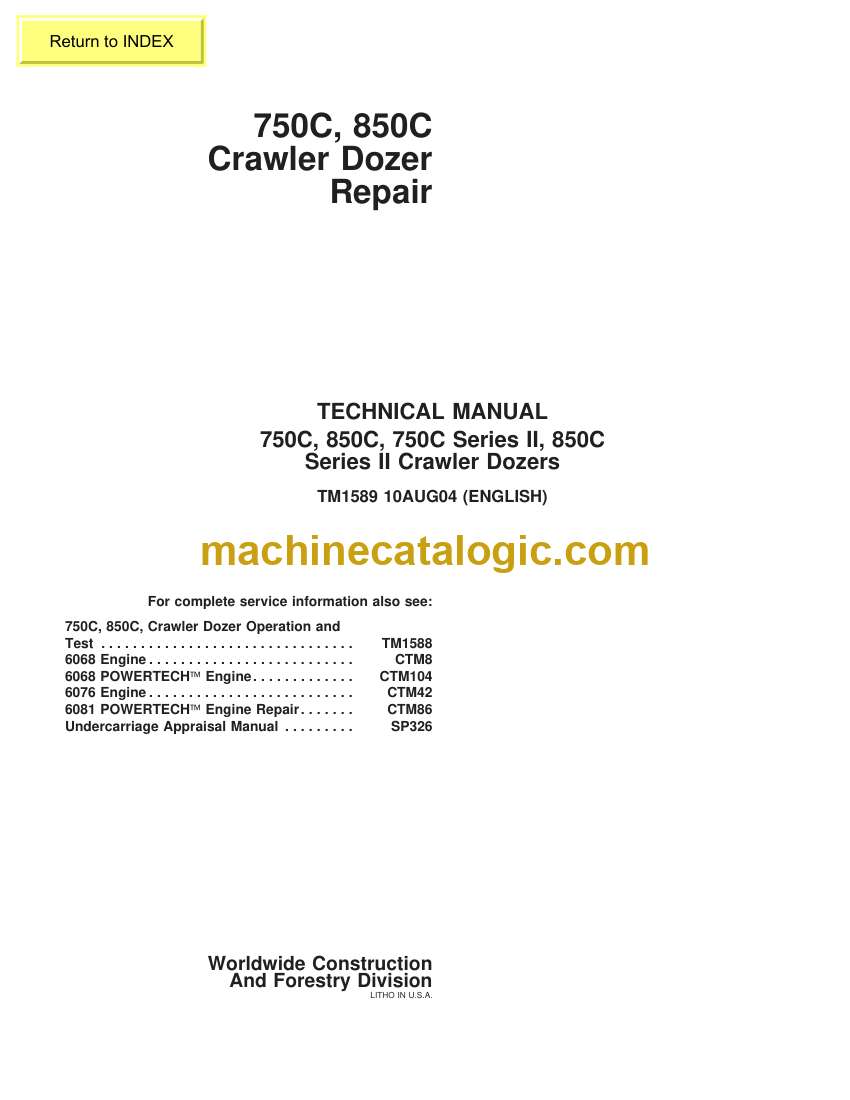 Return to INDEX

750C, 850C
Crawler Dozer
Repair

TECHNICAL MANUAL
750C, 850C, 750C Series II, 850C Series II Crawler Dozers

TM1589 10AUG04 (ENGLISH)

machinecatalogic.com

For complete service information also see:

750C, 850C, Crawler Dozer Operation and Test . . . . . . . . . . . . . . . . . . . . . . . . . . . . . . . . TM1588
6068 Engine . . . . . . . . . . . . . . . . . . . . . . . . . . CTM8
6068 POWERTECH™ Engine . . . . . . . . . . . . . CTM104
6076 Engine . . . . . . . . . . . . . . . . . . . . . . . . . . CTM42
6081 POWERTECH™ Engine Repair . . . . . . . CTM86
Undercarriage Appraisal Manual . . . . . . . . . SP326

Worldwide Construction
And Forestry Division
LITHO IN U.S.A.